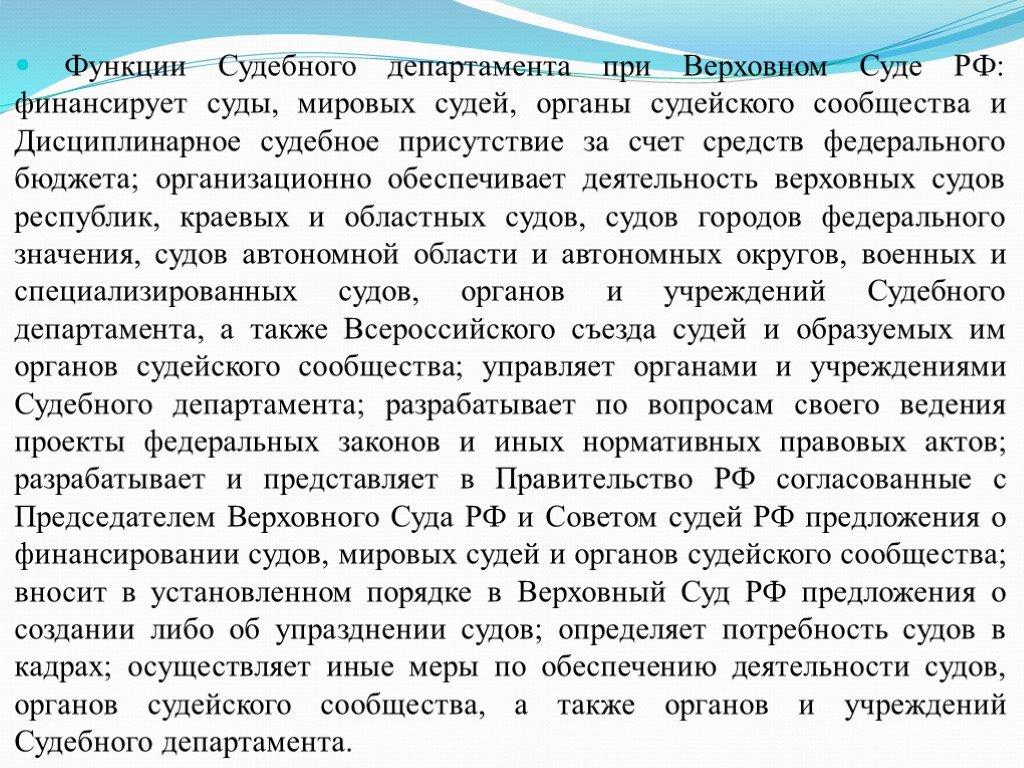 Функции Судебного департамента при Верховном Суде РФ: финансирует суды, мировых судей, органы судейского сообщества и Дисциплинарное судебное присутствие за счет средств федерального бюджета; организационно обеспечивает деятельность верховных судов республик, краевых и областных судов, судов городов федерального значения, судов автономной области и автономных округов, военных и специализированных судов, органов и учреждений Судебного департамента, а также Всероссийского съезда судей и образуемых им органов судейского сообщества; управляет органами и учреждениями Судебного департамента; разрабатывает по вопросам своего ведения проекты федеральных законов и иных нормативных правовых актов; разрабатывает и представляет в Правительство РФ согласованные с Председателем Верховного Суда РФ и Советом судей РФ предложения о финансировании судов, мировых судей и органов судейского сообщества; вносит в установленном порядке в Верховный Суд РФ предложения о создании либо об упразднении судов; определяет потребность судов в кадрах; осуществляет иные меры по обеспечению деятельности судов, органов судейского сообщества, а также органов и учреждений Судебного департамента.